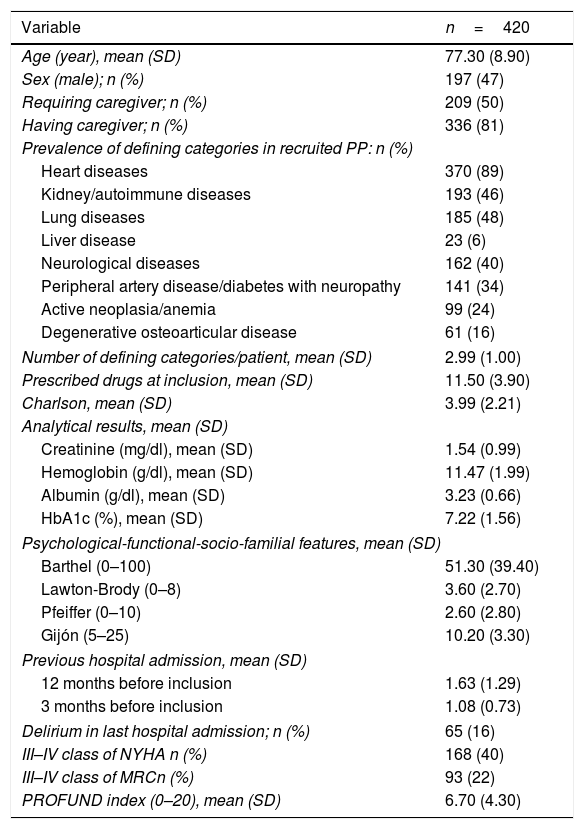 | Variable | n = 420 |
|---|---|
| Age (year), mean (SD) | 77.30 (8.90) |
| Sex (male); n (%) | 197 (47) |
| Requiring caregiver; n (%) | 209 (50) |
| Having caregiver; n (%) | 336 (81) |
| Prevalence of defining categories in recruited PP: n (%) | |
| Heart diseases | 370 (89) |
| Kidney/autoimmune diseases | 193 (46) |
| Lung diseases | 185 (48) |
| Liver disease | 23 (6) |
| Neurological diseases | 162 (40) |
| Peripheral artery disease/diabetes with neuropathy | 141 (34) |
| Active neoplasia/anemia | 99 (24) |
| Degenerative osteoarticular disease | 61 (16) |
| Number of defining categories/patient, mean (SD) | 2.99 (1.00) |
| Prescribed drugs at inclusion, mean (SD) | 11.50 (3.90) |
| Charlson, mean (SD) | 3.99 (2.21) |
| Analytical results, mean (SD) | |
| Creatinine (mg/dl), mean (SD) | 1.54 (0.99) |
| Hemoglobin (g/dl), mean (SD) | 11.47 (1.99) |
| Albumin (g/dl), mean (SD) | 3.23 (0.66) |
| HbA1c (%), mean (SD) | 7.22 (1.56) |
| Psychological-functional-socio-familial features, mean (SD) | |
| Barthel (0–100) | 51.30 (39.40) |
| Lawton-Brody (0–8) | 3.60 (2.70) |
| Pfeiffer (0–10) | 2.60 (2.80) |
| Gijón (5–25) | 10.20 (3.30) |
| Previous hospital admission, mean (SD) | |
| 12 months before inclusion | 1.63 (1.29) |
| 3 months before inclusion | 1.08 (0.73) |
| Delirium in last hospital admission; n (%) | 65 (16) |
| III–IV class of NYHA n (%) | 168 (40) |
| III–IV class of MRCn (%) | 93 (22) |
| PROFUND index (0–20), mean (SD) | 6.70 (4.30) |